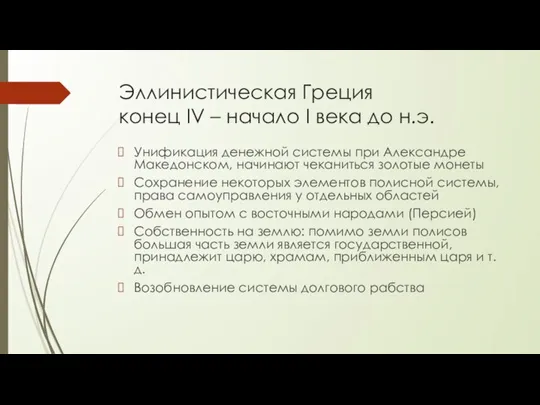 Эллинистическая Греция
конец IV – начало I века до н.э.

Унификация денежной системы при Александре Македонском, начинают чеканиться золотые монеты

Сохранение некоторых элементов полисной системы, права самоуправления у отдельных областей

Обмен опытом с восточными народами (Персией)

Собственность на землю: помимо земли полисов большая часть земли является государственной, принадлежит царю, храмам, приближенным царя и т. д.

Возобновление системы долгового рабства